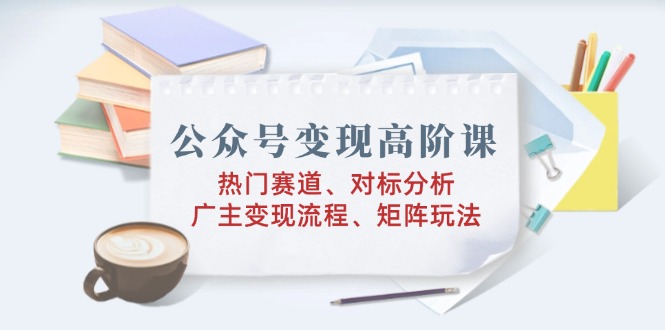 公众号变现高阶课

热门赛道、对标分析
广主变现流程、矩阵玩法